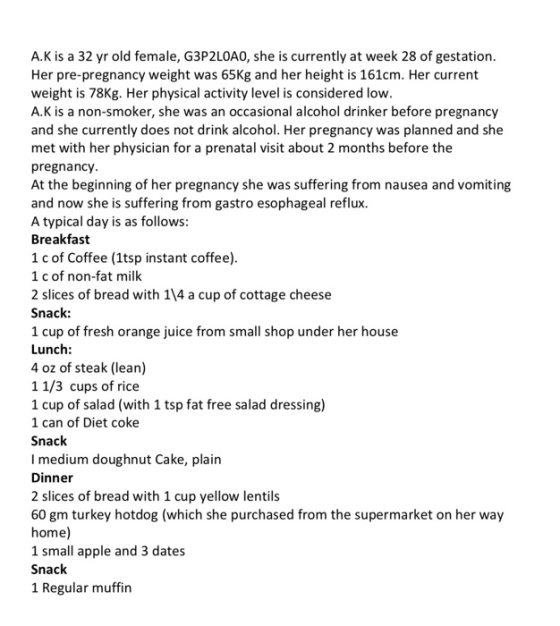 A.K is a 32 yr old female, G3P2L0A0, she is currently at week 28 of gestation. Her pre-pregnancy weight was 65Kg and her height is 161cm. Her current weight is 78Kg. Her physical activity level is considered low.

A.K is a non-smoker, she was an occasional alcohol drinker before pregnancy and she currently does not drink alcohol. Her pregnancy was planned and she met with her physician for a prenatal visit about 2 months before the pregnancy.

At the beginning of her pregnancy she was suffering from nausea and vomiting and now she is suffering from gastro esophageal reflux.

A typical day is as follows:

Breakfast
1 c of Coffee (1tsp instant coffee).
1 c of non-fat milk
2 slices of bread with 1\4 a cup of cottage cheese

Snack:
1 cup of fresh orange juice from small shop under her house

Lunch:
4 oz of steak (lean)
1 1/3 cups of rice
1 cup of salad (with 1 tsp fat free salad dressing)
1 can of Diet coke

Snack
I medium doughnut Cake, plain

Dinner
2 slices of bread with 1 cup yellow lentils
60 gm turkey hotdog (which she purchased from the supermarket on her way home)
1 small apple and 3 dates

Snack
1 Regular muffin